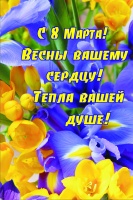 С 8 Марта!
Весны вашему сердцу!
Тепла вашей душе!